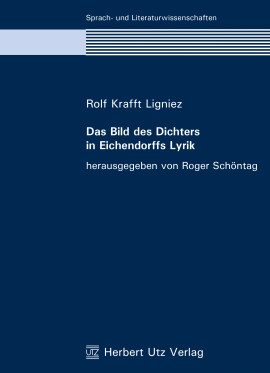 Sprach- und Literaturwissenschaften

Rolf Krafft Ligniez

Das Bild des Dichters in Eichendorffs Lyrik

herausgegeben von Roger Schöntag

UTZ Herbert Utz Verlag